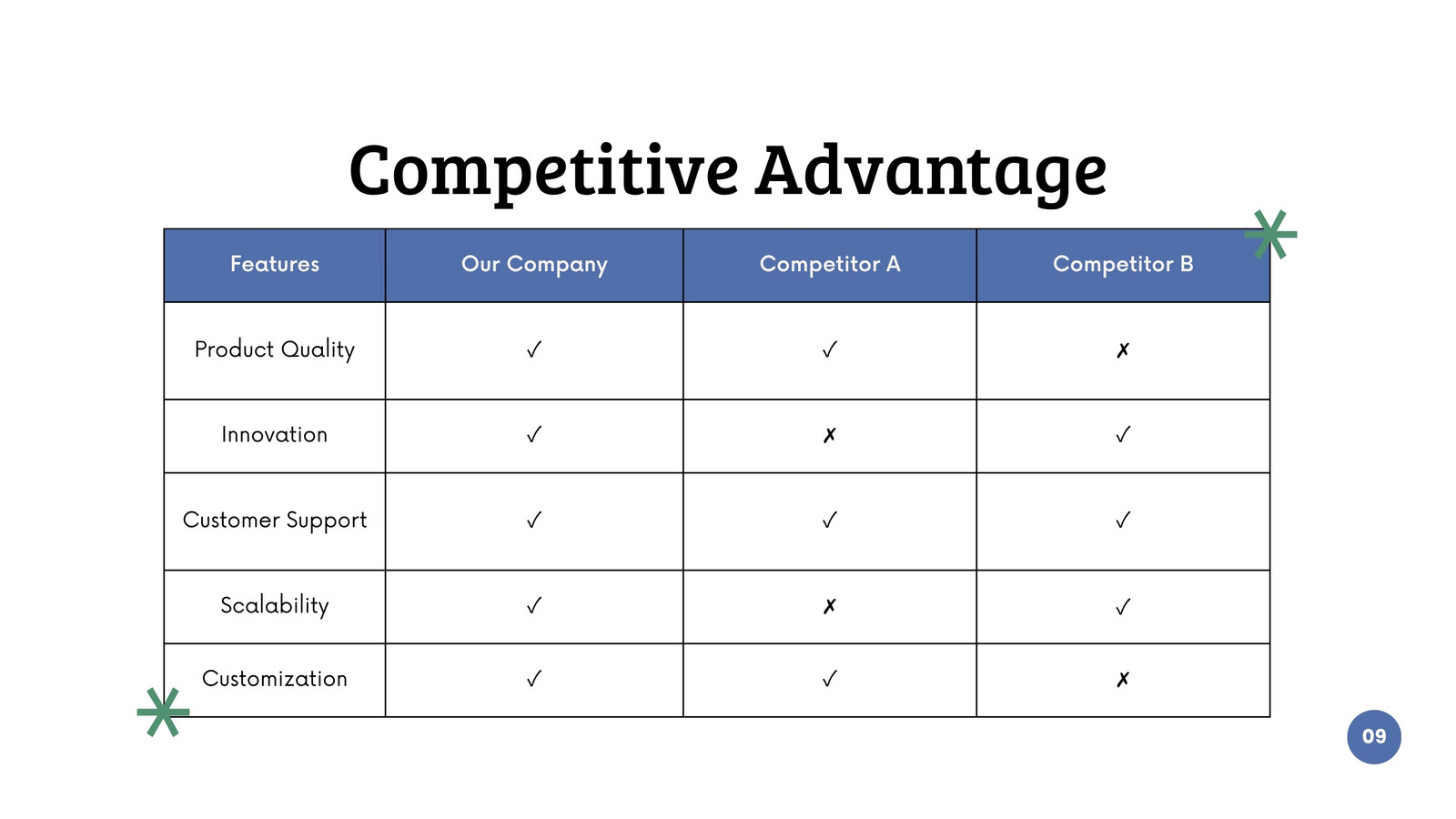 Competitive Advantage

| Features | Our Company | Competitor A | Competitor B |
|---|---|---|---|
| Product Quality | ✓ | ✓ | ✗ |
| Innovation | ✓ | ✗ | ✓ |
| Customer Support | ✓ | ✓ | ✓ |
| Scalability | ✓ | ✗ | ✓ |
| Customization | ✓ | ✓ | ✗ |

09